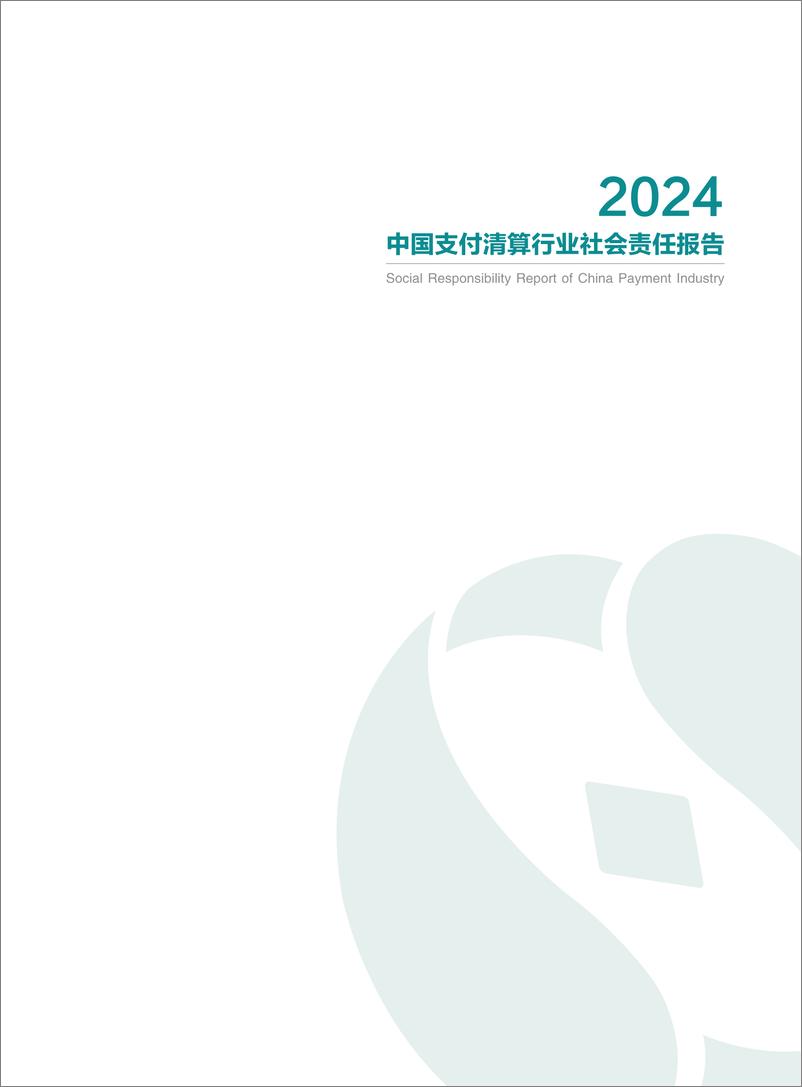 2024
中国支付清算行业社会责任报告
Social Responsibility Report of China Payment Industry